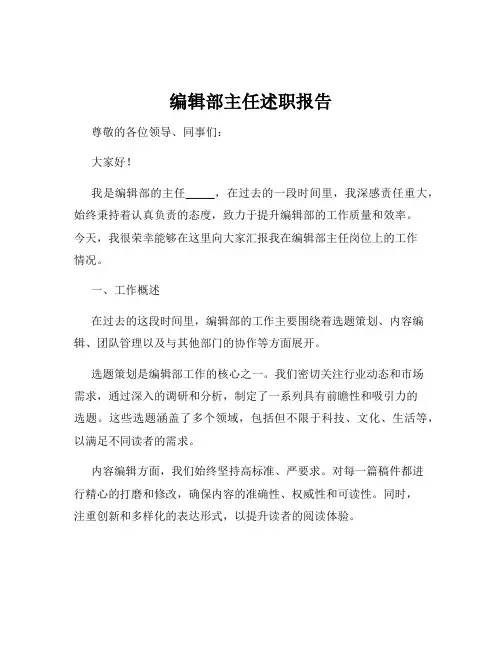 编辑部主任述职报告

尊敬的各位领导、同事们：

大家好！

我是编辑部的主任_____，在过去的一段时间里，我深感责任重大，始终秉持着认真负责的态度，致力于提升编辑部的工作质量和效率。今天，我很荣幸能够在这里向大家汇报我在编辑部主任岗位上的工作情况。

一、工作概述

在过去的这段时间里，编辑部的工作主要围绕着选题策划、内容编辑、团队管理以及与其他部门的协作等方面展开。

选题策划是编辑部工作的核心之一。我们密切关注行业动态和市场需求，通过深入的调研和分析，制定了一系列具有前瞻性和吸引力的选题。这些选题涵盖了多个领域，包括但不限于科技、文化、生活等，以满足不同读者的需求。

内容编辑方面，我们始终坚持高标准、严要求。对每一篇稿件都进行精心的打磨和修改，确保内容的准确性、权威性和可读性。同时，注重创新和多样化的表达形式，以提升读者的阅读体验。